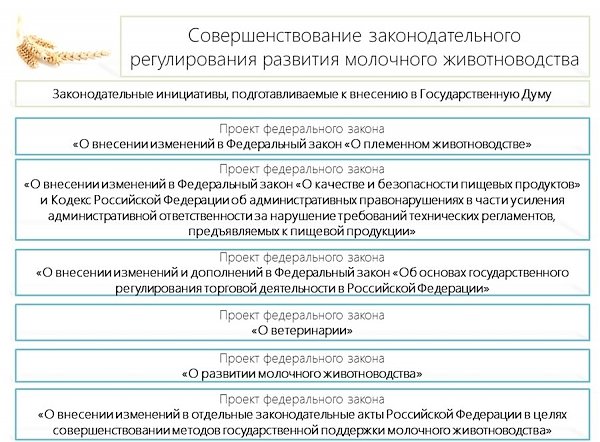 Совершенствование законодательного регулирования развития молочного животноводства

Законодательные инициативы, подготавливаемые к внесению в Государственную Думу

Проект федерального закона
«О внесении изменений в Федеральный закон «О племенном животноводстве»

Проект федерального закона
«О внесении изменений в Федеральный закон «О качестве и безопасности пищевых продуктов» и Кодекс Российской Федерации об административных правонарушениях в части усиления административной ответственности за нарушение требований технических регламентов, предъявляемых к пищевой продукции»

Проект федерального закона
«О внесении изменений и дополнений в Федеральный закон «Об основах государственного регулирования торговой деятельности в Российской Федерации»

Проект федерального закона
«О ветеринарии»

Проект федерального закона
«О развитии молочного животноводства»

Проект федерального закона
«О внесении изменений в отдельные законодательные акты Российской Федерации в целях совершенствовании методов государственной поддержки молочного животноводства»